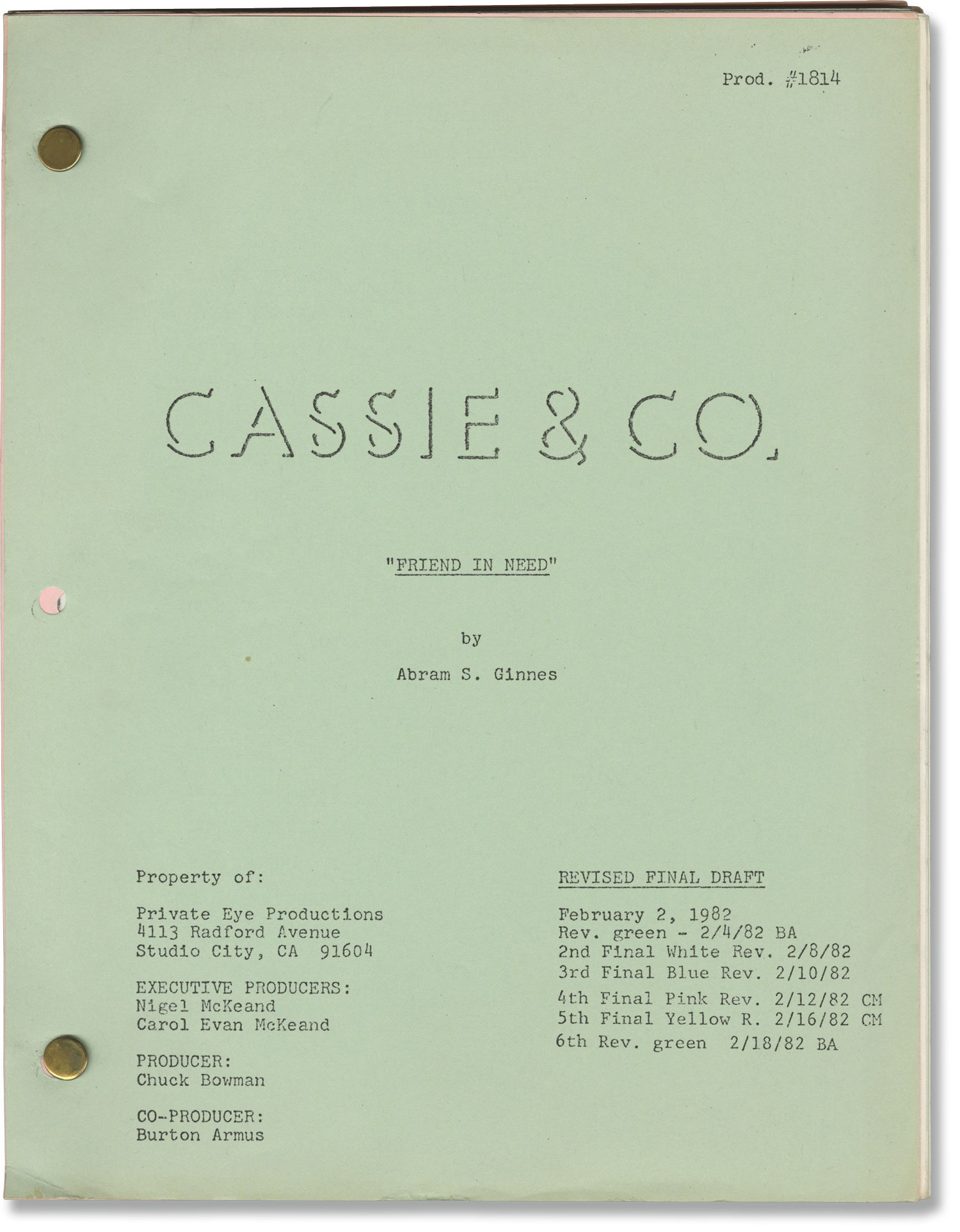 Prod. #1814

CASSIE & CO.

"FRIEND IN NEED"

by

Abram S. Ginnes

Property of:

Private Eye Productions
4113 Radford Avenue
Studio City, CA 91604

EXECUTIVE PRODUCERS:
Nigel McKeand
Carol Evan McKeand

PRODUCER:
Chuck Bowman

CO-PRODUCER:
Burton Armus

REVISED FINAL DRAFT

February 2, 1982
Rev. green - 2/4/82 BA
2nd Final White Rev. 2/8/82
3rd Final Blue Rev. 2/10/82
4th Final Pink Rev. 2/12/82 CM
5th Final Yellow R. 2/16/82 CM
6th Rev. green 2/18/82 BA